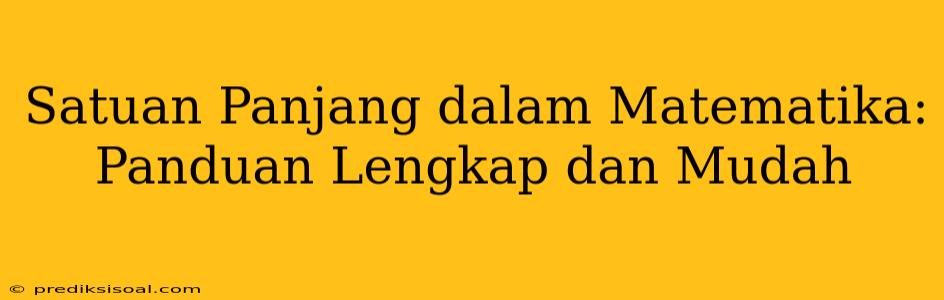 Satuan Panjang dalam Matematika: Panduan Lengkap dan Mudah

© prediksisoal.com